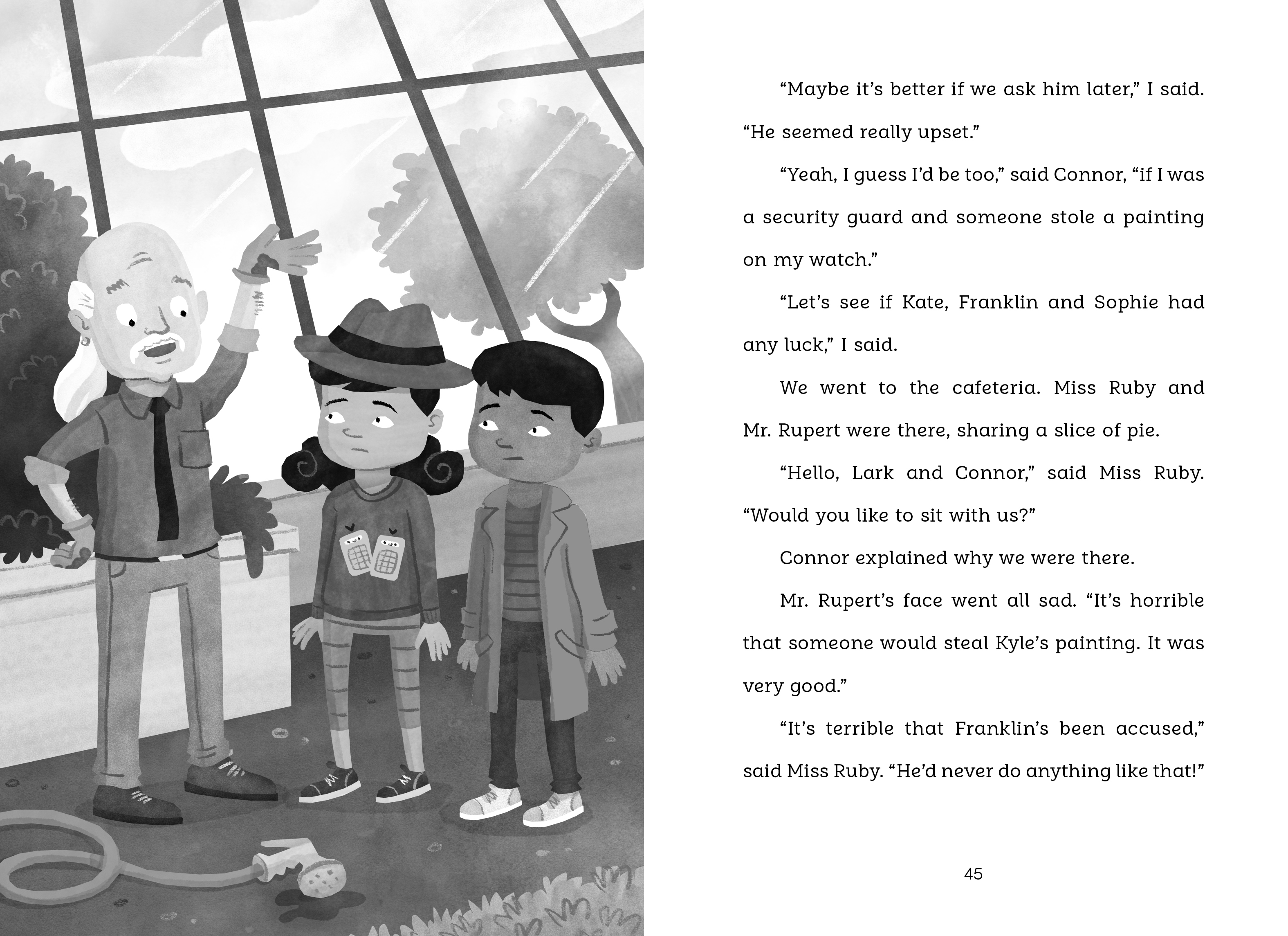 "Maybe it's better if we ask him later," I said. "He seemed really upset."

"Yeah, I guess I'd be too," said Connor, "if I was a security guard and someone stole a painting on my watch."

"Let's see if Kate, Franklin and Sophie had any luck," I said.

We went to the cafeteria. Miss Ruby and Mr. Rupert were there, sharing a slice of pie.

"Hello, Lark and Connor," said Miss Ruby. "Would you like to sit with us?"

Connor explained why we were there.

Mr. Rupert's face went all sad. "It's horrible that someone would steal Kyle's painting. It was very good."

"It's terrible that Franklin's been accused," said Miss Ruby. "He'd never do anything like that!"

45